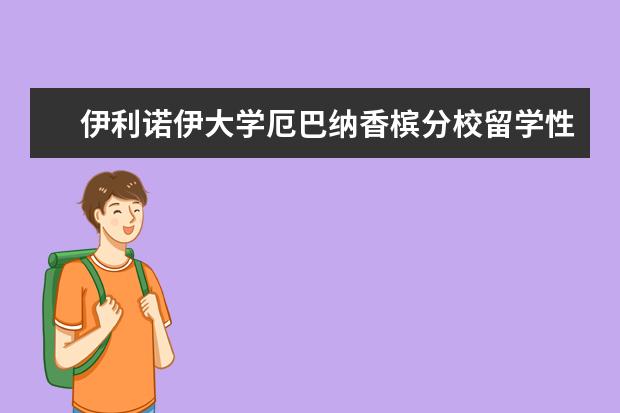 伊利诺伊大学厄巴纳香槟分校留学性